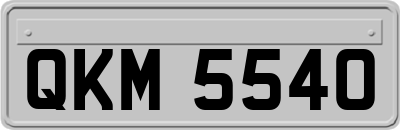 QKM 5540